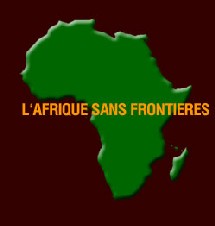 L'AFRIQUE SANS FRONTIERES